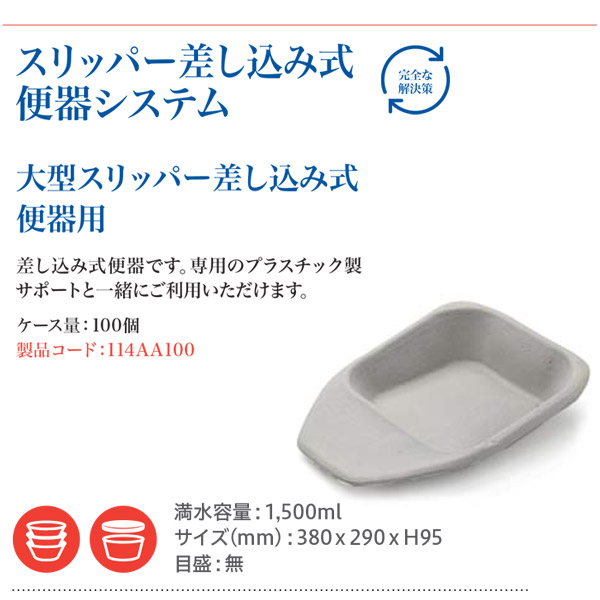 スリッパー差し込み式便器システム

完全な解決策

大型スリッパー差し込み式便器用

差し込み式便器です。専用のプラスチック製サポートと一緒にご利用いただけます。

ケース量：100個
製品コード：114AA100

満水容量：1,500ml
サイズ(mm)：380 x 290 x H95
目盛：無